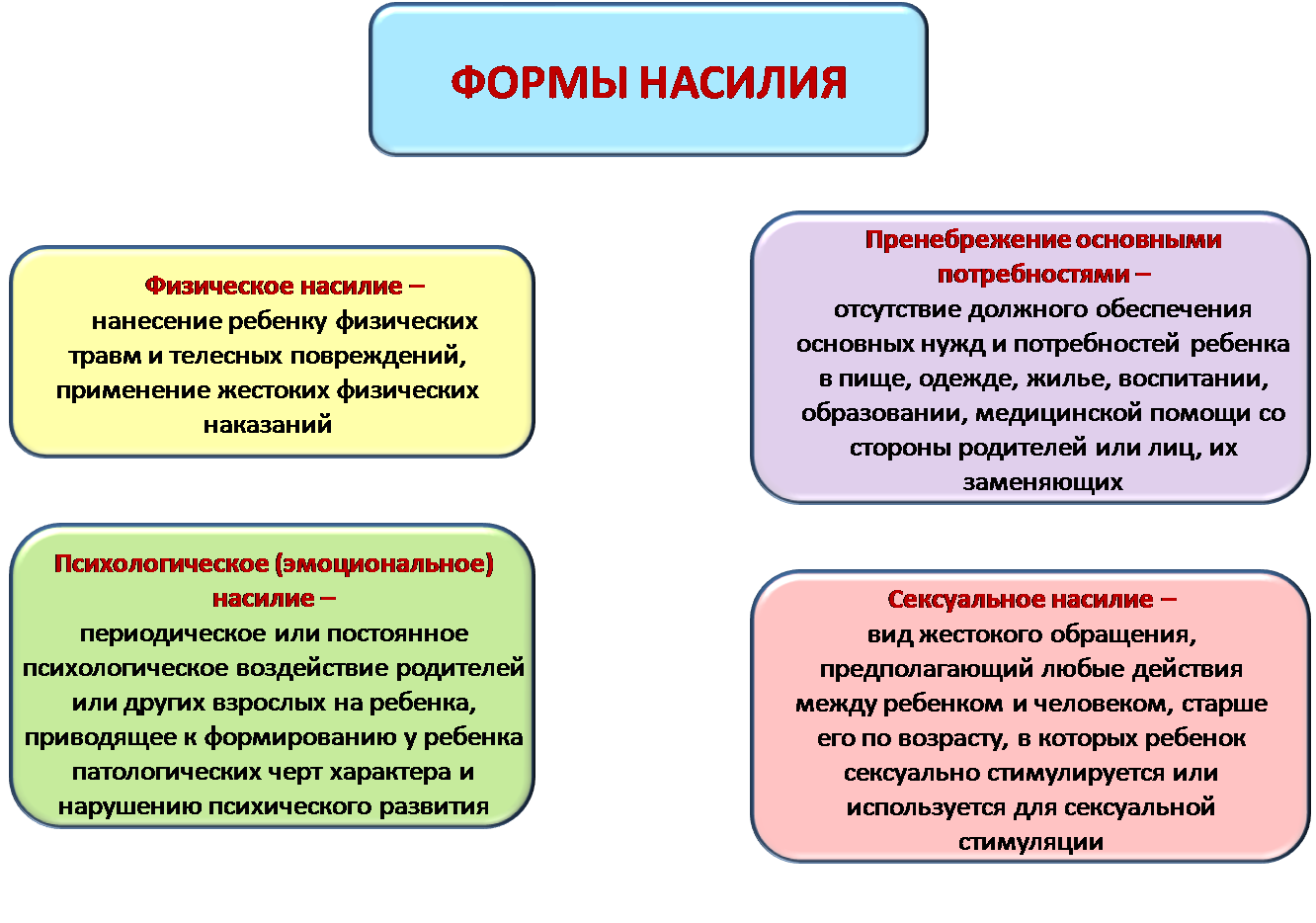 ФОРМЫ НАСИЛИЯ

Физическое насилие – нанесение ребенку физических травм и телесных повреждений, применение жестоких физических наказаний

Психологическое (эмоциональное) насилие – периодическое или постоянное психологическое воздействие родителей или других взрослых на ребенка, приводящее к формированию у ребенка патологических черт характера и нарушению психического развития

Пренебрежение основными потребностями – отсутствие должного обеспечения основных нужд и потребностей ребенка в пище, одежде, жилье, воспитании, образовании, медицинской помощи со стороны родителей или лиц, их заменяющих

Сексуальное насилие – вид жестокого обращения, предполагающий любые действия между ребенком и человеком, старше его по возрасту, в которых ребенок сексуально стимулируется или используется для сексуальной стимуляции